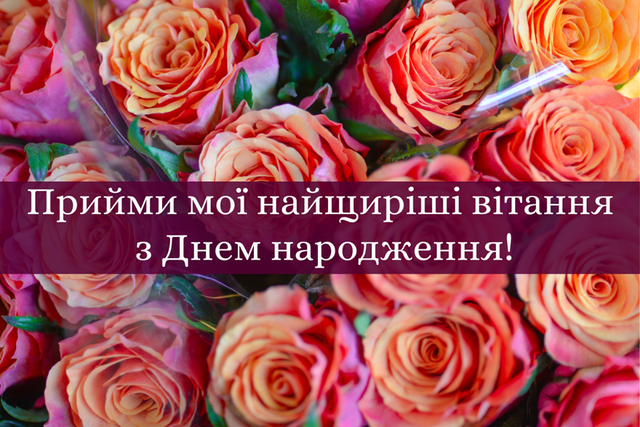 Прийми мої найщиріші вітання з Днем народження!